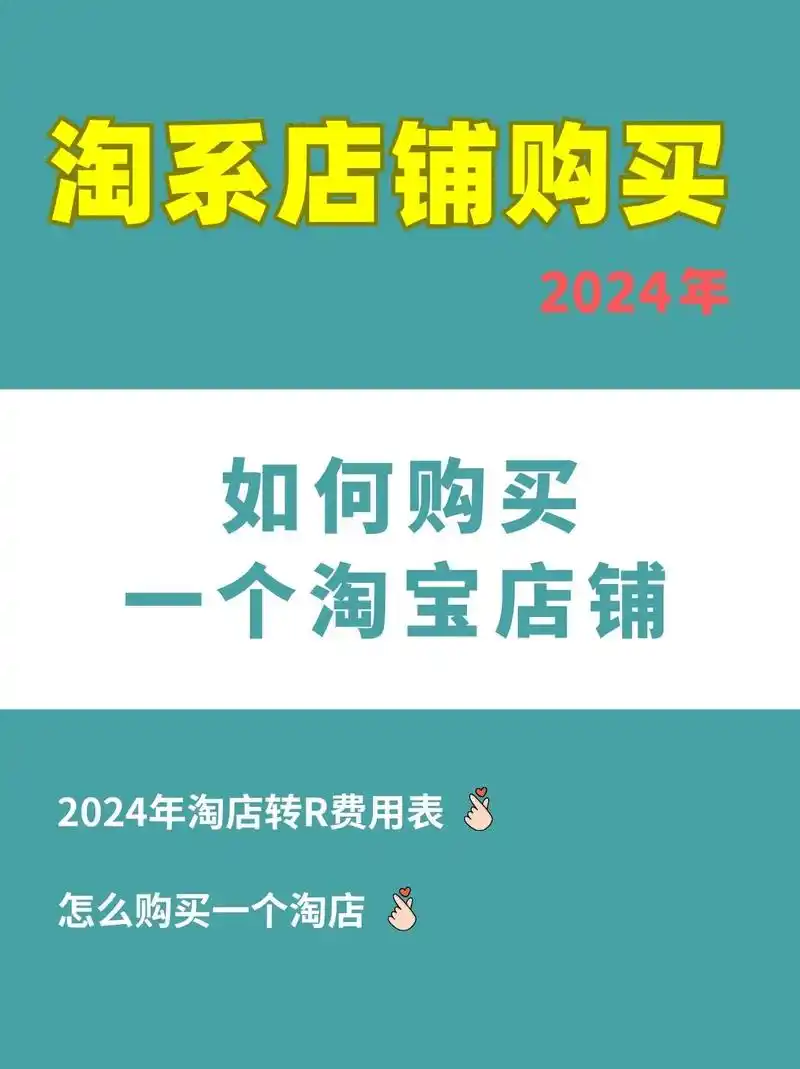 淘系店铺购买

2024年

如何购买
一个淘宝店铺

2024年淘店转R费用表

怎么购买一个淘店